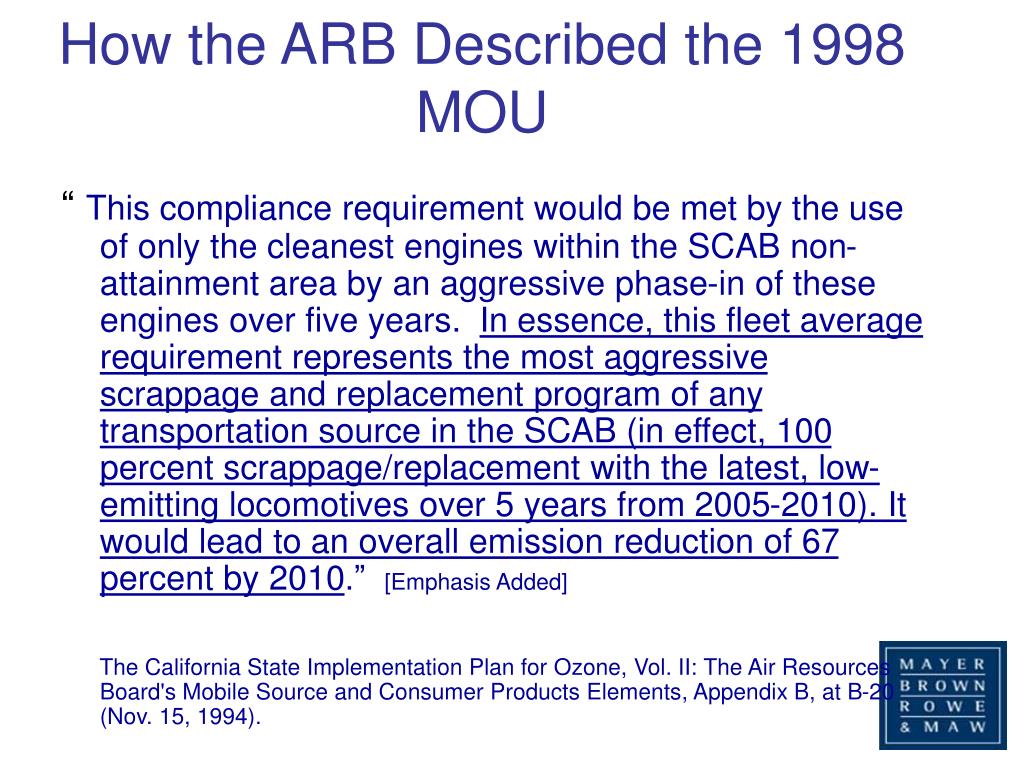 How the ARB Described the 1998 MOU

“ This compliance requirement would be met by the use of only the cleanest engines within the SCAB non-attainment area by an aggressive phase-in of these engines over five years. In essence, this fleet average requirement represents the most aggressive scrappage and replacement program of any transportation source in the SCAB (in effect, 100 percent scrappage/replacement with the latest, low-emitting locomotives over 5 years from 2005-2010). It would lead to an overall emission reduction of 67 percent by 2010.” [Emphasis Added]

The California State Implementation Plan for Ozone, Vol. II: The Air Resources Board's Mobile Source and Consumer Products Elements, Appendix B, at B-20 (Nov. 15, 1994).

MAYER BROWN ROWE & MAW